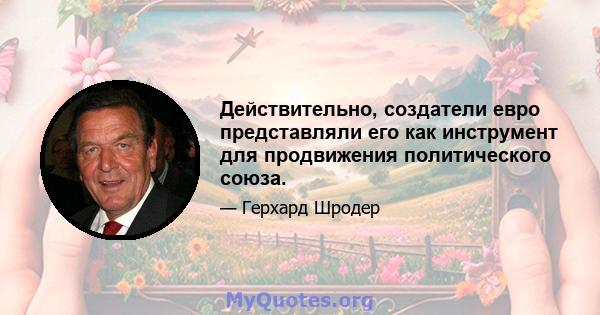 Действительно, создатели евро представляли его как инструмент для продвижения политического союза.

— Герхард Шродер

MyQuotes.org